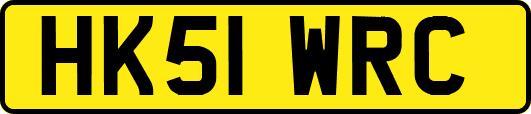 HK51 WRC